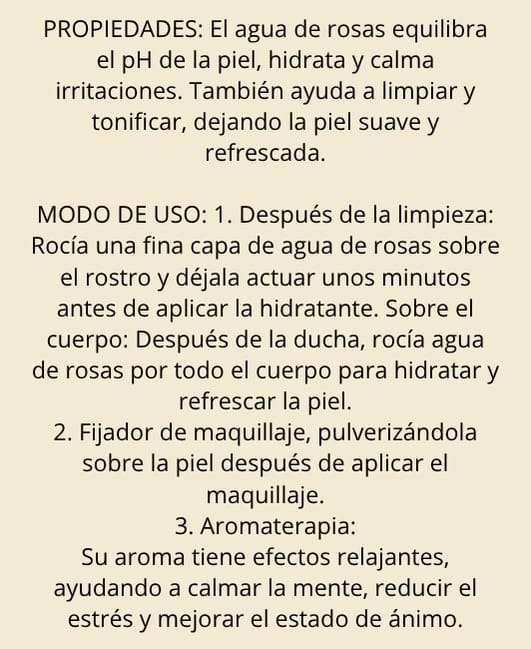 PROPIEDADES: El agua de rosas equilibra el pH de la piel, hidrata y calma irritaciones. También ayuda a limpiar y tonificar, dejando la piel suave y refrescada.

MODO DE USO: 1. Después de la limpieza: Rocía una fina capa de agua de rosas sobre el rostro y déjala actuar unos minutos antes de aplicar la hidratante. Sobre el cuerpo: Después de la ducha, rocía agua de rosas por todo el cuerpo para hidratar y refrescar la piel.
2. Fijador de maquillaje, pulverizándola sobre la piel después de aplicar el maquillaje.
3. Aromaterapia:
Su aroma tiene efectos relajantes, ayudando a calmar la mente, reducir el estrés y mejorar el estado de ánimo.